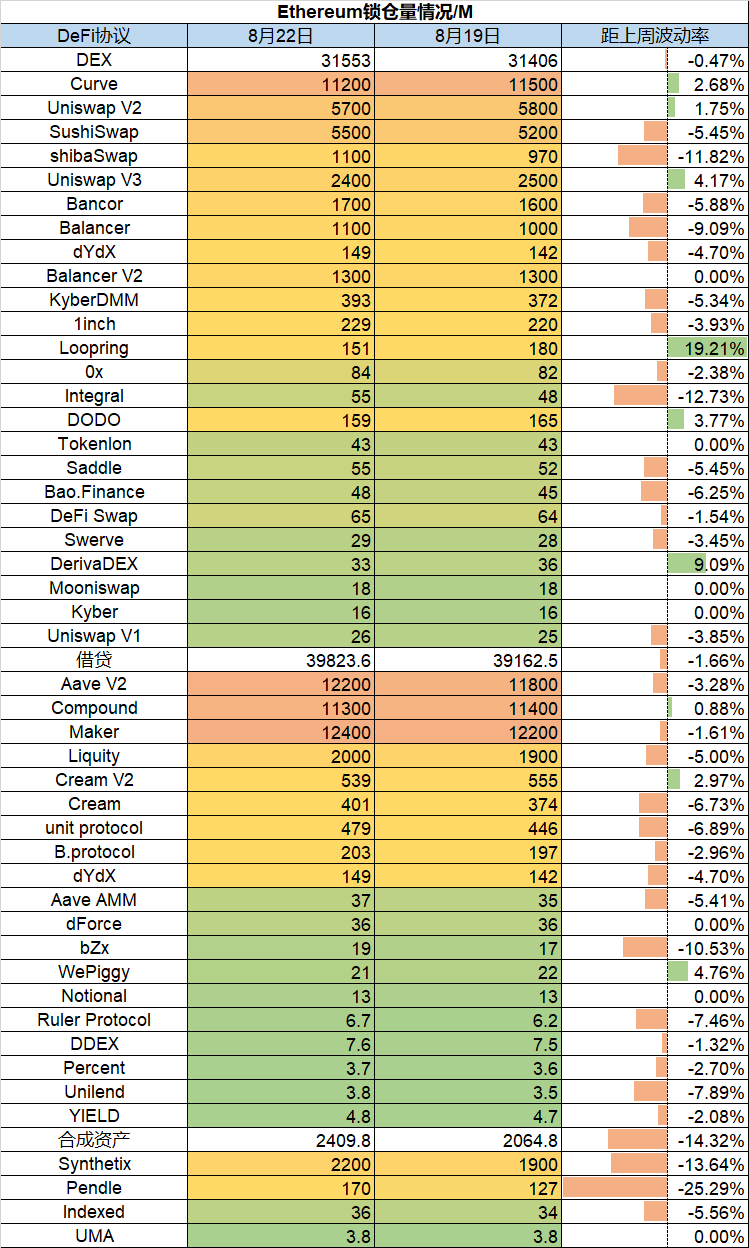 Ethereum锁仓量情况/M

| DeFi协议 | 8月22日 | 8月19日 | 距上周波动率 |
|---|---|---|---|
| DEX | 31553 | 31406 | -0.47% |
| Curve | 11200 | 11500 | 2.68% |
| Uniswap V2 | 5700 | 5800 | 1.75% |
| SushiSwap | 5500 | 5200 | -5.45% |
| shibaSwap | 1100 | 970 | -11.82% |
| Uniswap V3 | 2400 | 2500 | 4.17% |
| Bancor | 1700 | 1600 | -5.88% |
| Balancer | 1100 | 1000 | -9.09% |
| dYdX | 149 | 142 | -4.70% |
| Balancer V2 | 1300 | 1300 | 0.00% |
| KyberDMM | 393 | 372 | -5.34% |
| 1inch | 229 | 220 | -3.93% |
| Loopring | 151 | 180 | 19.21% |
| 0x | 84 | 82 | -2.38% |
| Integral | 55 | 48 | -12.73% |
| DODO | 159 | 165 | 3.77% |
| Tokenlon | 43 | 43 | 0.00% |
| Saddle | 55 | 52 | -5.45% |
| Bao.Finance | 48 | 45 | -6.25% |
| DeFi Swap | 65 | 64 | -1.54% |
| Swerve | 29 | 28 | -3.45% |
| DerivaDEX | 33 | 36 | 9.09% |
| Mooniswap | 18 | 18 | 0.00% |
| Kyber | 16 | 16 | 0.00% |
| Uniswap V1 | 26 | 25 | -3.85% |
| 借贷 | 39823.6 | 39162.5 | -1.66% |
| Aave V2 | 12200 | 11800 | -3.28% |
| Compound | 11300 | 11400 | 0.88% |
| Maker | 12400 | 12200 | -1.61% |
| Liquity | 2000 | 1900 | -5.00% |
| Cream V2 | 539 | 555 | 2.97% |
| Cream | 401 | 374 | -6.73% |
| unit protocol | 479 | 446 | -6.89% |
| B.protocol | 203 | 197 | -2.96% |
| dYdX | 149 | 142 | -4.70% |
| Aave AMM | 37 | 35 | -5.41% |
| dForce | 36 | 36 | 0.00% |
| bZx | 19 | 17 | -10.53% |
| WePiggy | 21 | 22 | 4.76% |
| Notional | 13 | 13 | 0.00% |
| Ruler Protocol | 6.7 | 6.2 | -7.46% |
| DDEX | 7.6 | 7.5 | -1.32% |
| Percent | 3.7 | 3.6 | -2.70% |
| Unilend | 3.8 | 3.5 | -7.89% |
| YIELD | 4.8 | 4.7 | -2.08% |
| 合成资产 | 2409.8 | 2064.8 | -14.32% |
| Synthetix | 2200 | 1900 | -13.64% |
| Pendle | 170 | 127 | -25.29% |
| Indexed | 36 | 34 | -5.56% |
| UMA | 3.8 | 3.8 | 0.00% |